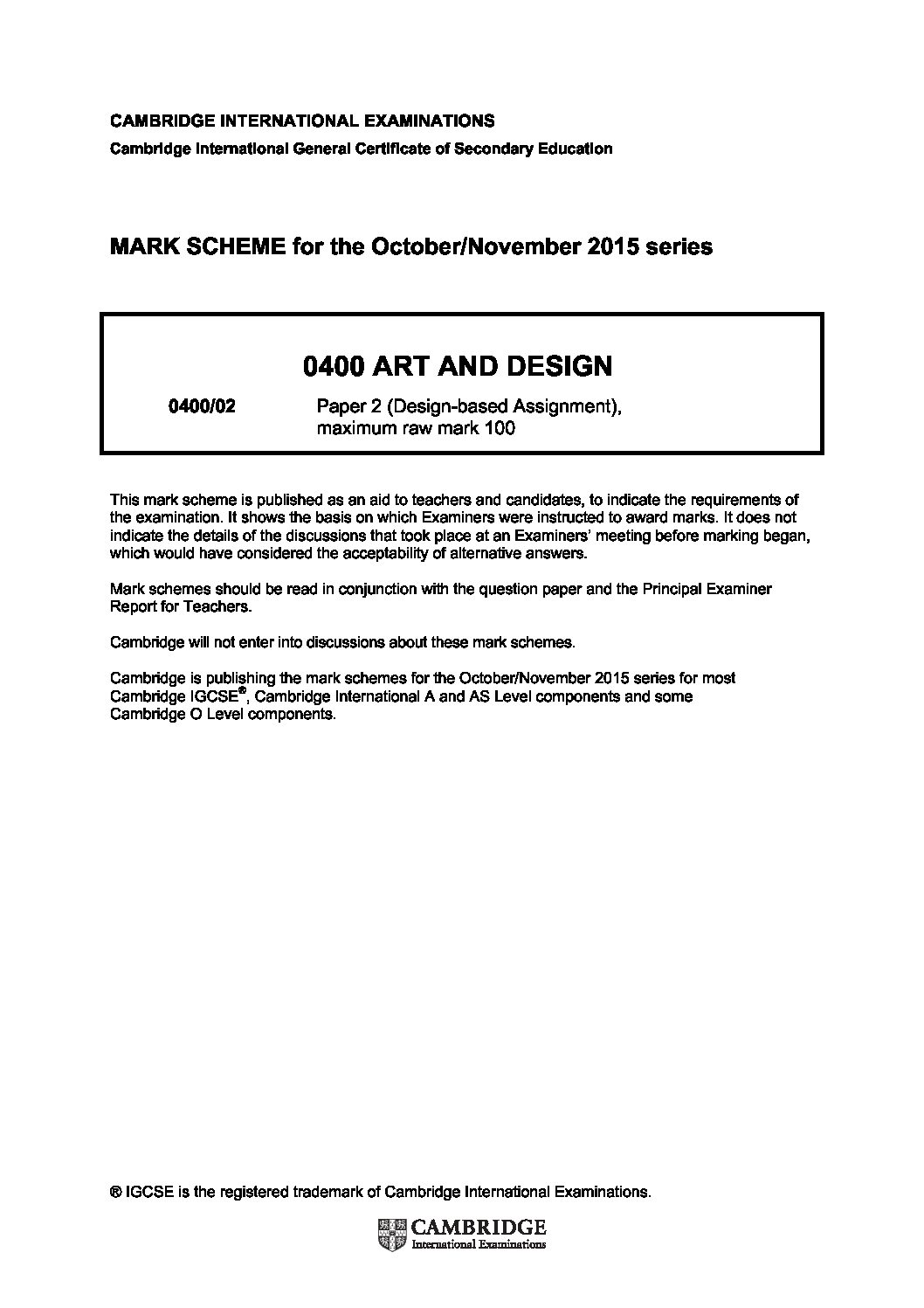 CAMBRIDGE INTERNATIONAL EXAMINATIONS
Cambridge International General Certificate of Secondary Education

MARK SCHEME for the October/November 2015 series

0400 ART AND DESIGN

0400/02 Paper 2 (Design-based Assignment), maximum raw mark 100

This mark scheme is published as an aid to teachers and candidates, to indicate the requirements of the examination. It shows the basis on which Examiners were instructed to award marks. It does not indicate the details of the discussions that took place at an Examiners' meeting before marking began, which would have considered the acceptability of alternative answers.

Mark schemes should be read in conjunction with the question paper and the Principal Examiner Report for Teachers.

Cambridge will not enter into discussions about these mark schemes.

Cambridge is publishing the mark schemes for the October/November 2015 series for most Cambridge IGCSE®, Cambridge International A and AS Level components and some Cambridge O Level components.

® IGCSE is the registered trademark of Cambridge International Examinations.

CAMBRIDGE
International Examinations